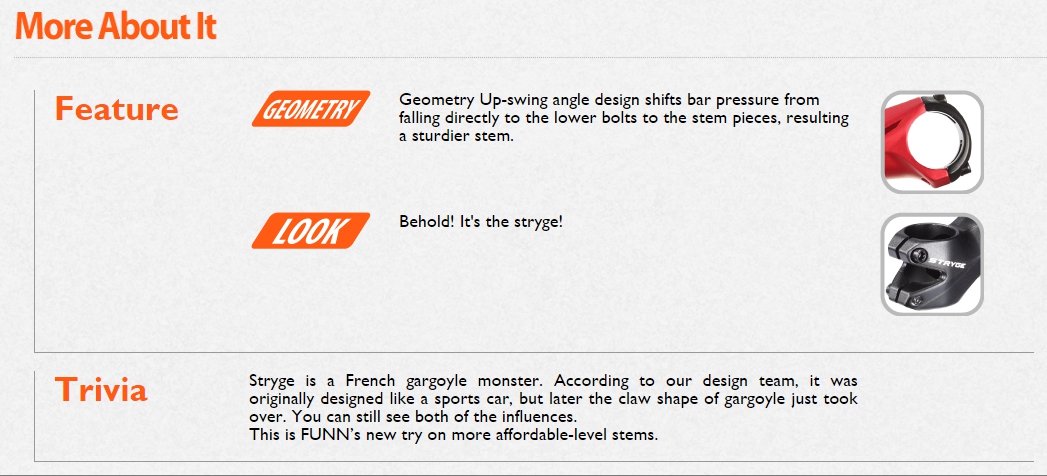 More About It

Feature

GEOMETRY

Geometry Up-swing angle design shifts bar pressure from falling directly to the lower bolts to the stem pieces, resulting a sturdier stem.

LOOK

Behold! It's the stryge!

STRYGE

Trivia

Stryge is a French gargoyle monster. According to our design team, it was originally designed like a sports car, but later the claw shape of gargoyle just took over. You can still see both of the influences.
This is FUNN's new try on more affordable-level stems.